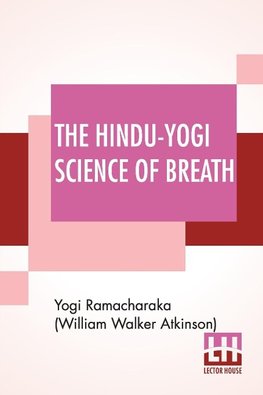 THE HINDU-YOGI SCIENCE OF BREATH

Yogi Ramacharaka
(William Walker Atkinson)

LH
LECTOR HOUSE